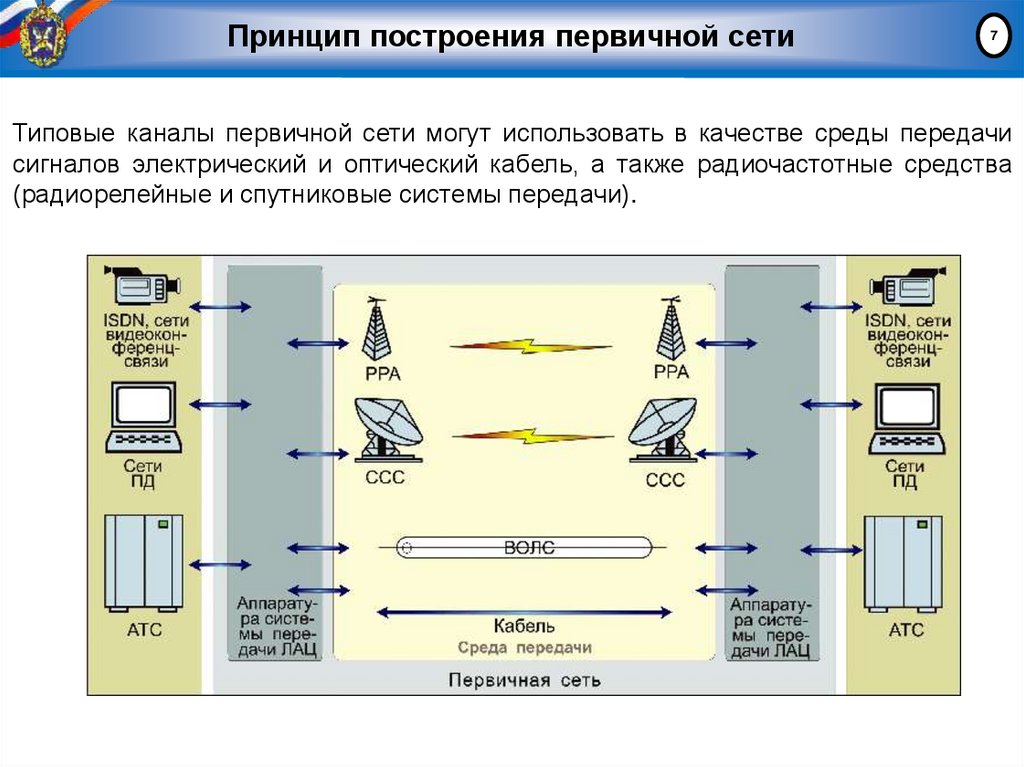 Принцип построения первичной сети

7

Типовые каналы первичной сети могут использовать в качестве среды передачи сигналов электрический и оптический кабель, а также радиочастотные средства (радиорелейные и спутниковые системы передачи).

ISDN, сети видеоконференцсвязи

Сети ПД

АТС

Аппаратура системы передачи ЛАЦ

РРА

ССС

ВОЛС

Кабель

Среда передачи

РРА

ССС

Аппаратура системы передачи ЛАЦ

ISDN, сети видеоконференцсвязи

Сети ПД

АТС

Первичная сеть